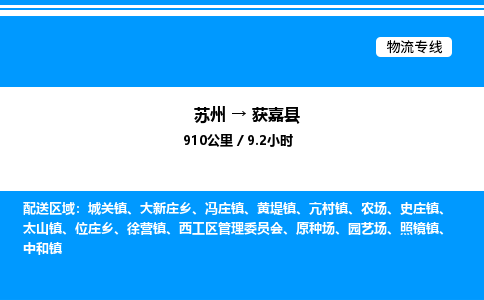 物流专线

苏州 → 获嘉县

910公里 / 9.2小时

配送区域：城关镇、大新庄乡、冯庄镇、黄堤镇、亢村镇、农场、史庄镇、太山镇、位庄乡、徐营镇、西工区管理委员会、原种场、园艺场、照镜镇、中和镇